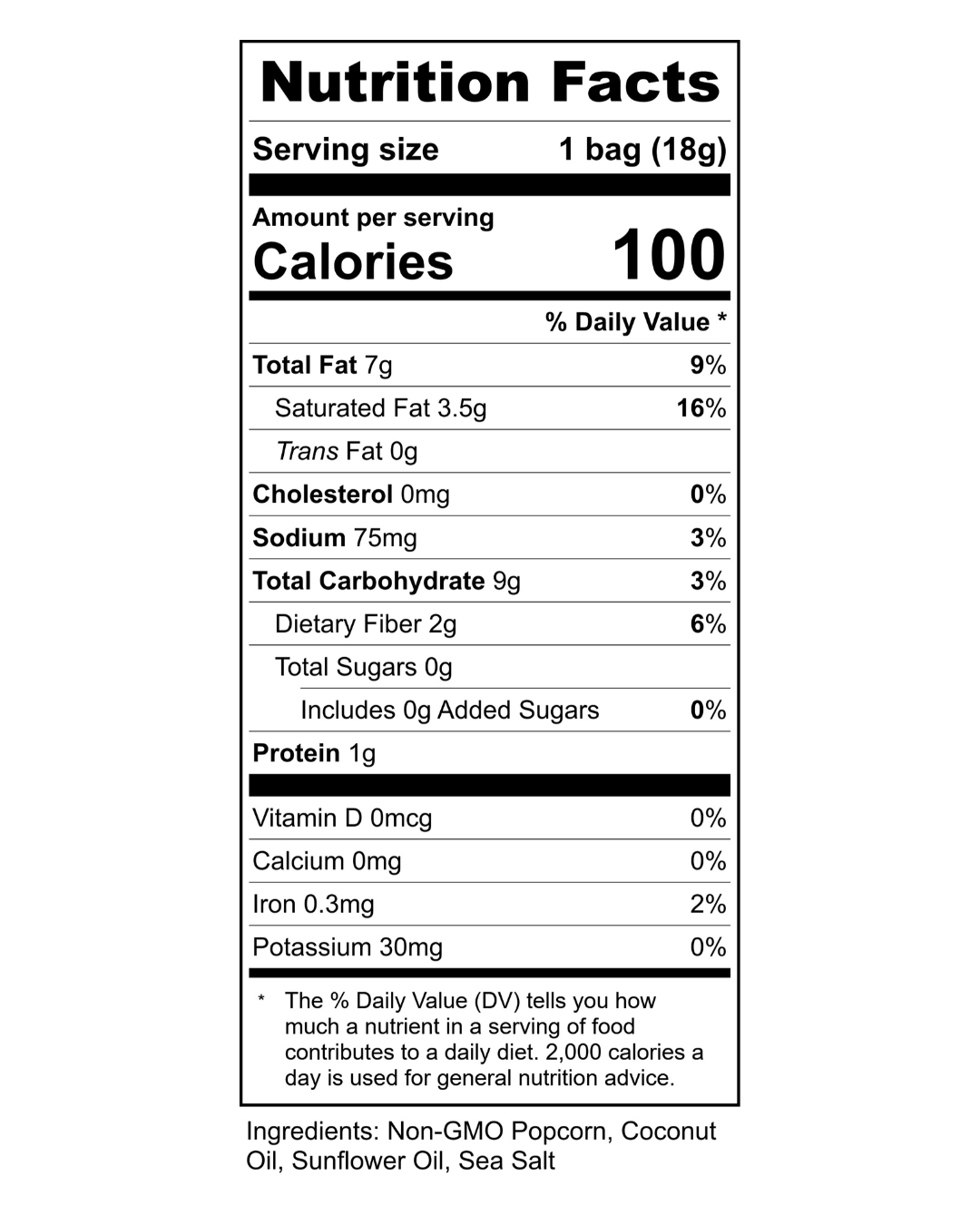 Nutrition Facts

Serving size 1 bag (18g)

Amount per serving
Calories 100

% Daily Value *

Total Fat 7g 9%
Saturated Fat 3.5g 16%
Trans Fat 0g
Cholesterol 0mg 0%
Sodium 75mg 3%
Total Carbohydrate 9g 3%
Dietary Fiber 2g 6%
Total Sugars 0g
Includes 0g Added Sugars 0%
Protein 1g

Vitamin D 0mcg 0%
Calcium 0mg 0%
Iron 0.3mg 2%
Potassium 30mg 0%

* The % Daily Value (DV) tells you how much a nutrient in a serving of food contributes to a daily diet. 2,000 calories a day is used for general nutrition advice.

Ingredients: Non-GMO Popcorn, Coconut Oil, Sunflower Oil, Sea Salt